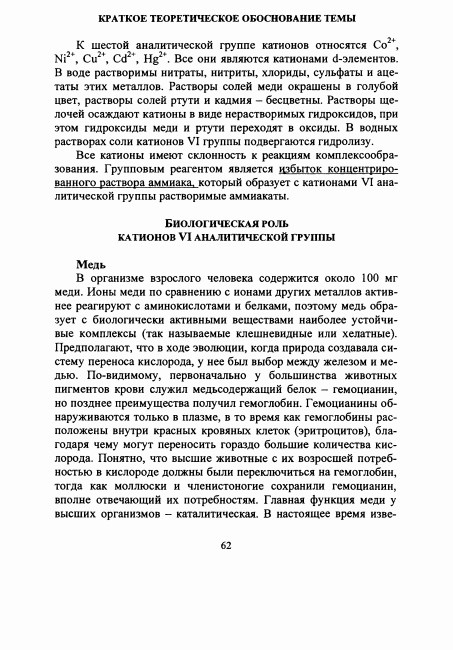 КРАТКОЕ ТЕОРЕТИЧЕСКОЕ ОБОСНОВАНИЕ ТЕМЫ

К шестой аналитической группе катионов относятся $Co^{2+}$, $Ni^{2+}$, $Cu^{2+}$, $Cd^{2+}$, $Hg^{2+}$. Все они являются катионами d-элементов. В воде растворимы нитраты, нитриты, хлориды, сульфаты и ацетаты этих металлов. Растворы солей меди окрашены в голубой цвет, растворы солей ртути и кадмия – бесцветны. Растворы щелочей осаждают катионы в виде нерастворимых гидроксидов, при этом гидроксиды меди и ртути переходят в оксиды. В водных растворах соли катионов VI группы подвергаются гидролизу.

Все катионы имеют склонность к реакциям комплексообразования. Групповым реагентом является избыток концентрированного раствора аммиака, который образует с катионами VI аналитической группы растворимые аммиакаты.

БИОЛОГИЧЕСКАЯ РОЛЬ
КАТИОНОВ VI АНАЛИТИЧЕСКОЙ ГРУППЫ

Медь
В организме взрослого человека содержится около 100 мг меди. Ионы меди по сравнению с ионами других металлов активнее реагируют с аминокислотами и белками, поэтому медь образует с биологически активными веществами наиболее устойчивые комплексы (так называемые клешневидные или хелатные). Предполагают, что в ходе эволюции, когда природа создавала систему переноса кислорода, у нее был выбор между железом и медью. По-видимому, первоначально у большинства животных пигментов крови служил медьсодержащий белок – гемоцианин, но позднее преимущества получил гемоглобин. Гемоцианины обнаруживаются только в плазме, в то время как гемоглобины расположены внутри красных кровяных клеток (эритроцитов), благодаря чему могут переносить гораздо большие количества кислорода. Понятно, что высшие животные с их возросшей потребностью в кислороде должны были переключиться на гемоглобин, тогда как моллюски и членистоногие сохранили гемоцианин, вполне отвечающий их потребностям. Главная функция меди у высших организмов – каталитическая. В настоящее время изве-

62